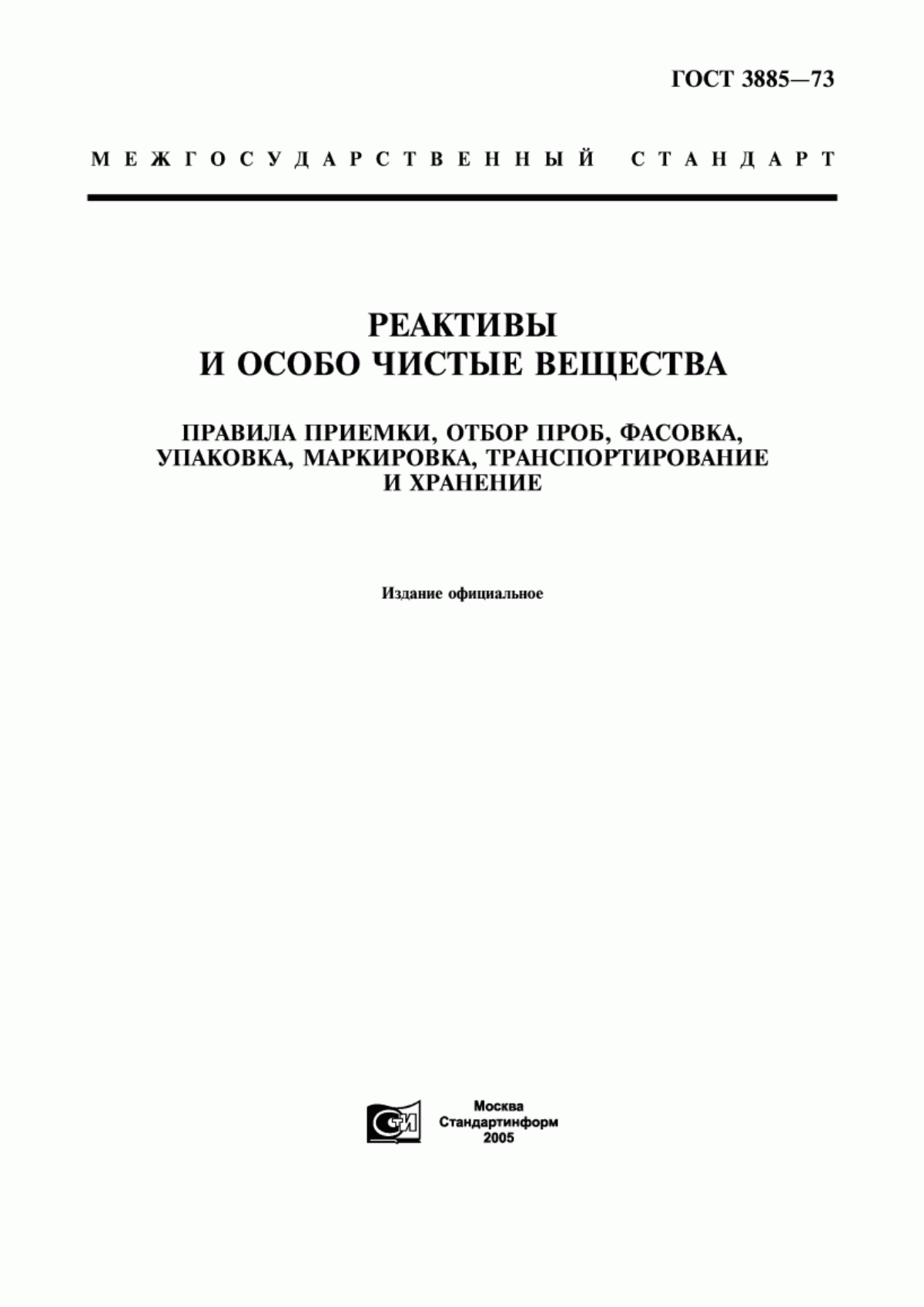 ГОСТ 3885—73

МЕЖГОСУДАРСТВЕННЫЙ СТАНДАРТ

РЕАКТИВЫ
И ОСОБО ЧИСТЫЕ ВЕЩЕСТВА

ПРАВИЛА ПРИЕМКИ, ОТБОР ПРОБ, ФАСОВКА, УПАКОВКА, МАРКИРОВКА, ТРАНСПОРТИРОВАНИЕ И ХРАНЕНИЕ

Издание официальное

СТИ

Москва
Стандартинформ
2005